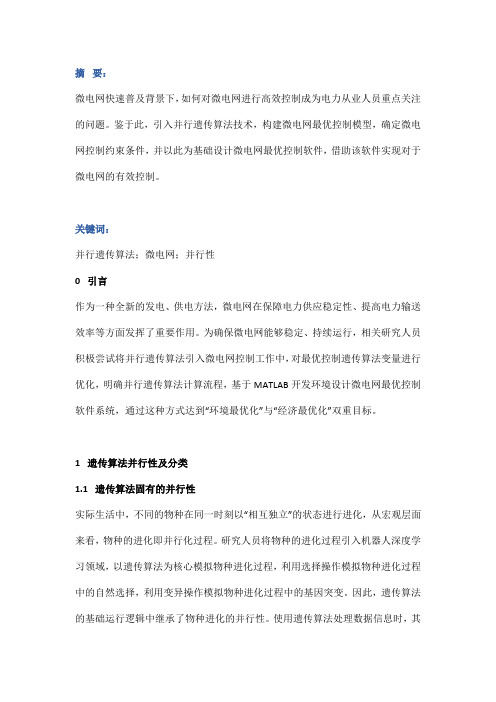 摘　要：

微电网快速普及背景下，如何对微电网进行高效控制成为电力从业人员重点关注的问题。鉴于此，引入并行遗传算法技术，构建微电网最优控制模型，确定微电网控制约束条件，并以此为基础设计微电网最优控制软件，借助该软件实现对于微电网的有效控制。

关键词：

并行遗传算法；微电网；并行性

0　引言

作为一种全新的发电、供电方法，微电网在保障电力供应稳定性、提高电力输送效率等方面发挥了重要作用。为确保微电网能够稳定、持续运行，相关研究人员积极尝试将并行遗传算法引入微电网控制工作中，对最优控制遗传算法变量进行优化，明确并行遗传算法计算流程，基于 MATLAB 开发环境设计微电网最优控制软件系统，通过这种方式达到“环境最优化”与“经济最优化”双重目标。

1　遗传算法并行性及分类

1.1　遗传算法固有的并行性

实际生活中，不同的物种在同一时刻以“相互独立”的状态进行进化，从宏观层面来看，物种的进化即并行化过程。研究人员将物种的进化过程引入机器人深度学习领域，以遗传算法为核心模拟物种进化过程，利用选择操作模拟物种进化过程中的自然选择，利用变异操作模拟物种进化过程中的基因突变。因此，遗传算法的基础运行逻辑中继承了物种进化的并行性。使用遗传算法处理数据信息时，其